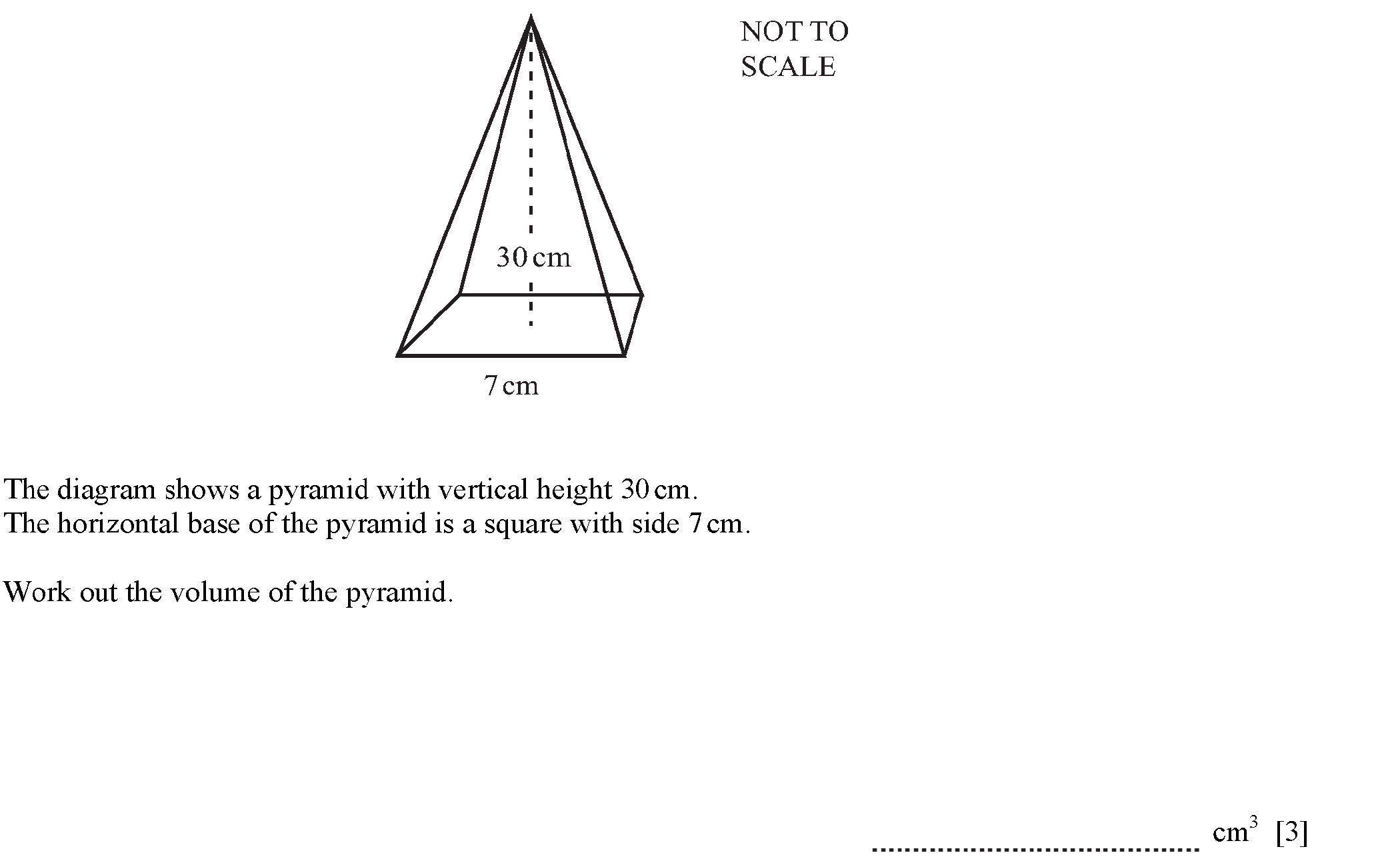 NOT TO SCALE

30 cm

7 cm

The diagram shows a pyramid with vertical height 30 cm.
The horizontal base of the pyramid is a square with side 7 cm.

Work out the volume of the pyramid.

........................................ $cm^3$ [3]